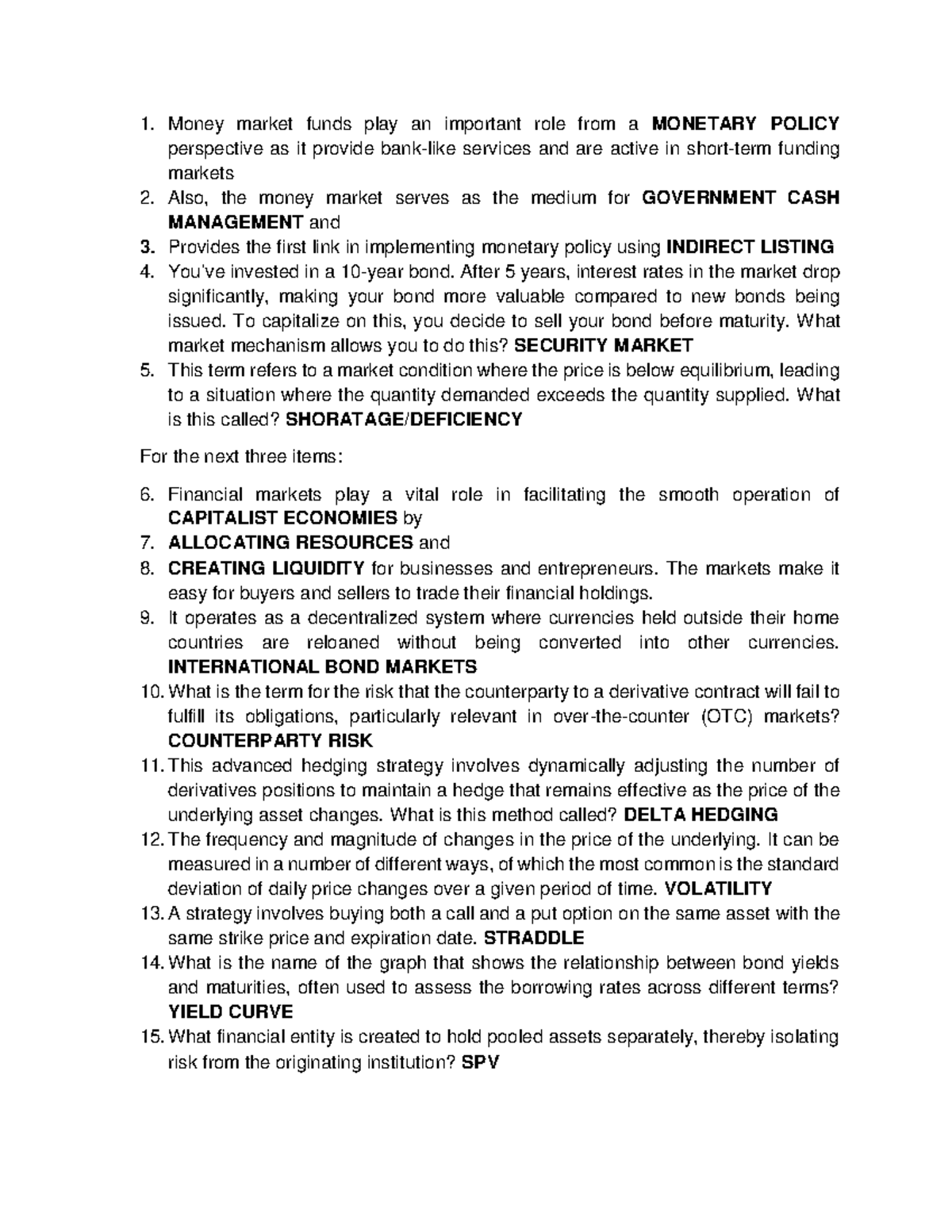 1. Money market funds play an important role from a MONETARY POLICY perspective as it provide bank-like services and are active in short-term funding markets
2. Also, the money market serves as the medium for GOVERNMENT CASH MANAGEMENT and
3. Provides the first link in implementing monetary policy using INDIRECT LISTING
4. You've invested in a 10-year bond. After 5 years, interest rates in the market drop significantly, making your bond more valuable compared to new bonds being issued. To capitalize on this, you decide to sell your bond before maturity. What market mechanism allows you to do this? SECURITY MARKET
5. This term refers to a market condition where the price is below equilibrium, leading to a situation where the quantity demanded exceeds the quantity supplied. What is this called? SHORATAGE/DEFICIENCY

For the next three items:

6. Financial markets play a vital role in facilitating the smooth operation of CAPITALIST ECONOMIES by
7. ALLOCATING RESOURCES and
8. CREATING LIQUIDITY for businesses and entrepreneurs. The markets make it easy for buyers and sellers to trade their financial holdings.
9. It operates as a decentralized system where currencies held outside their home countries are reloaned without being converted into other currencies. INTERNATIONAL BOND MARKETS
10. What is the term for the risk that the counterparty to a derivative contract will fail to fulfill its obligations, particularly relevant in over-the-counter (OTC) markets? COUNTERPARTY RISK
11. This advanced hedging strategy involves dynamically adjusting the number of derivatives positions to maintain a hedge that remains effective as the price of the underlying asset changes. What is this method called? DELTA HEDGING
12. The frequency and magnitude of changes in the price of the underlying. It can be measured in a number of different ways, of which the most common is the standard deviation of daily price changes over a given period of time. VOLATILITY
13. A strategy involves buying both a call and a put option on the same asset with the same strike price and expiration date. STRADDLE
14. What is the name of the graph that shows the relationship between bond yields and maturities, often used to assess the borrowing rates across different terms? YIELD CURVE
15. What financial entity is created to hold pooled assets separately, thereby isolating risk from the originating institution? SPV